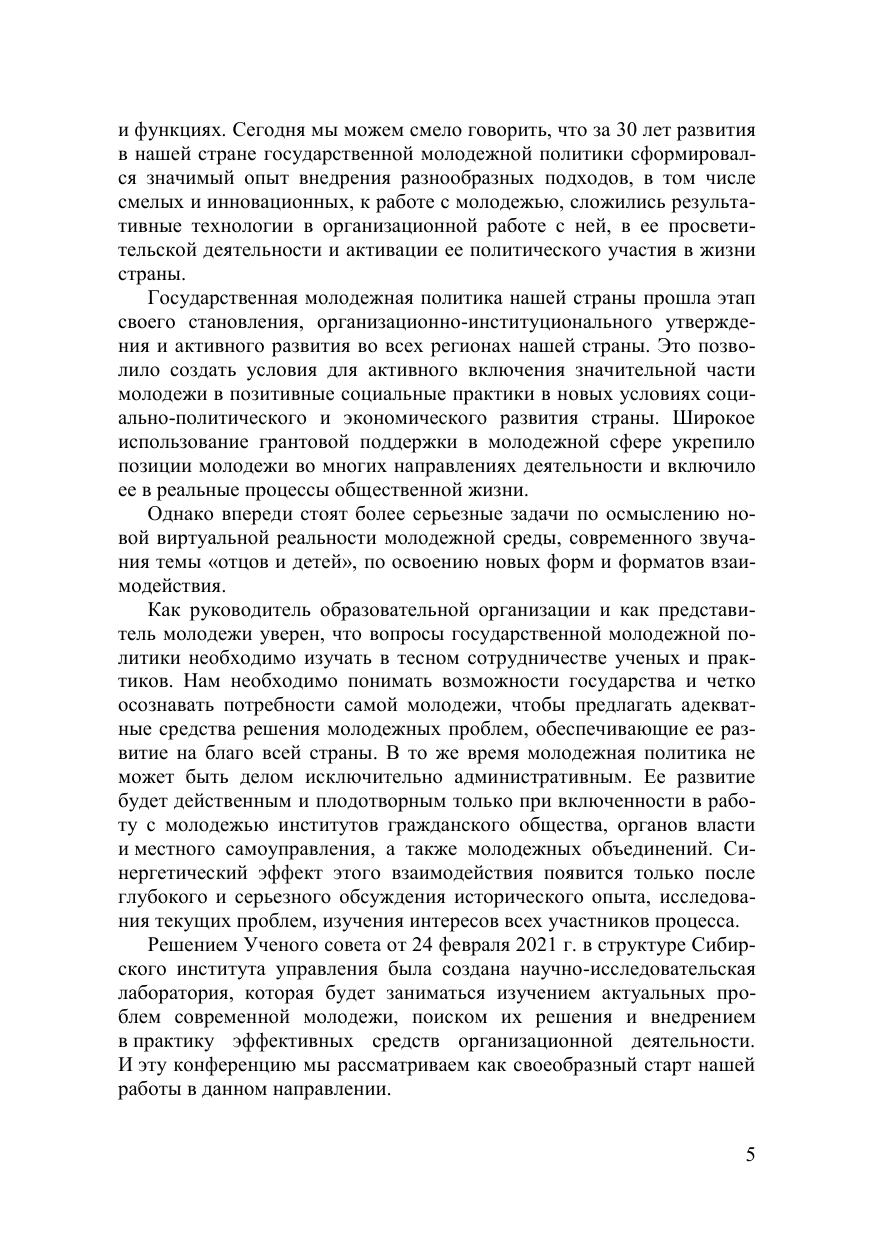 и функциях. Сегодня мы можем смело говорить, что за 30 лет развития в нашей стране государственной молодежной политики сформировался значимый опыт внедрения разнообразных подходов, в том числе смелых и инновационных, к работе с молодежью, сложились результативные технологии в организационной работе с ней, в ее просветительской деятельности и активации ее политического участия в жизни страны.

Государственная молодежная политика нашей страны прошла этап своего становления, организационно-институционального утверждения и активного развития во всех регионах нашей страны. Это позволило создать условия для активного включения значительной части молодежи в позитивные социальные практики в новых условиях социально-политического и экономического развития страны. Широкое использование грантовой поддержки в молодежной сфере укрепило позиции молодежи во многих направлениях деятельности и включило ее в реальные процессы общественной жизни.

Однако впереди стоят более серьезные задачи по осмыслению новой виртуальной реальности молодежной среды, современного звучания темы «отцов и детей», по освоению новых форм и форматов взаимодействия.

Как руководитель образовательной организации и как представитель молодежи уверен, что вопросы государственной молодежной политики необходимо изучать в тесном сотрудничестве ученых и практиков. Нам необходимо понимать возможности государства и четко осознавать потребности самой молодежи, чтобы предлагать адекватные средства решения молодежных проблем, обеспечивающие ее развитие на благо всей страны. В то же время молодежная политика не может быть делом исключительно административным. Ее развитие будет действенным и плодотворным только при включенности в работу с молодежью институтов гражданского общества, органов власти и местного самоуправления, а также молодежных объединений. Синергетический эффект этого взаимодействия появится только после глубокого и серьезного обсуждения исторического опыта, исследования текущих проблем, изучения интересов всех участников процесса.

Решением Ученого совета от 24 февраля 2021 г. в структуре Сибирского института управления была создана научно-исследовательская лаборатория, которая будет заниматься изучением актуальных проблем современной молодежи, поиском их решения и внедрением в практику эффективных средств организационной деятельности. И эту конференцию мы рассматриваем как своеобразный старт нашей работы в данном направлении.

5